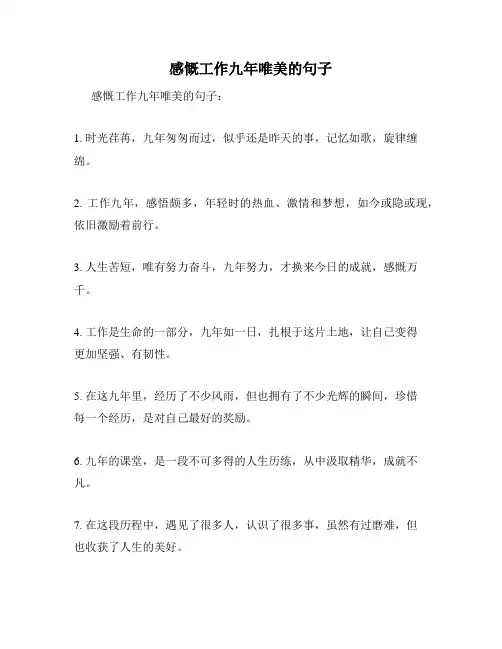 感慨工作九年唯美的句子

感慨工作九年唯美的句子：

1. 时光荏苒，九年匆匆而过，似乎还是昨天的事，记忆如歌，旋律缠绵。

2. 工作九年，感悟颇多，年轻时的热血、激情和梦想，如今或隐或现，依旧激励着前行。

3. 人生苦短，唯有努力奋斗，九年努力，才换来今日的成就，感慨万千。

4. 工作是生命的一部分，九年如一日，扎根于这片土地，让自己变得更加坚强、有韧性。

5. 在这九年里，经历了不少风雨，但也拥有了不少光辉的瞬间，珍惜每一个经历，是对自己最好的奖励。

6. 九年的课堂，是一段不可多得的人生历练，从中汲取精华，成就不凡。

7. 在这段历程中，遇见了很多人，认识了很多事，虽然有过磨难，但也收获了人生的美好。